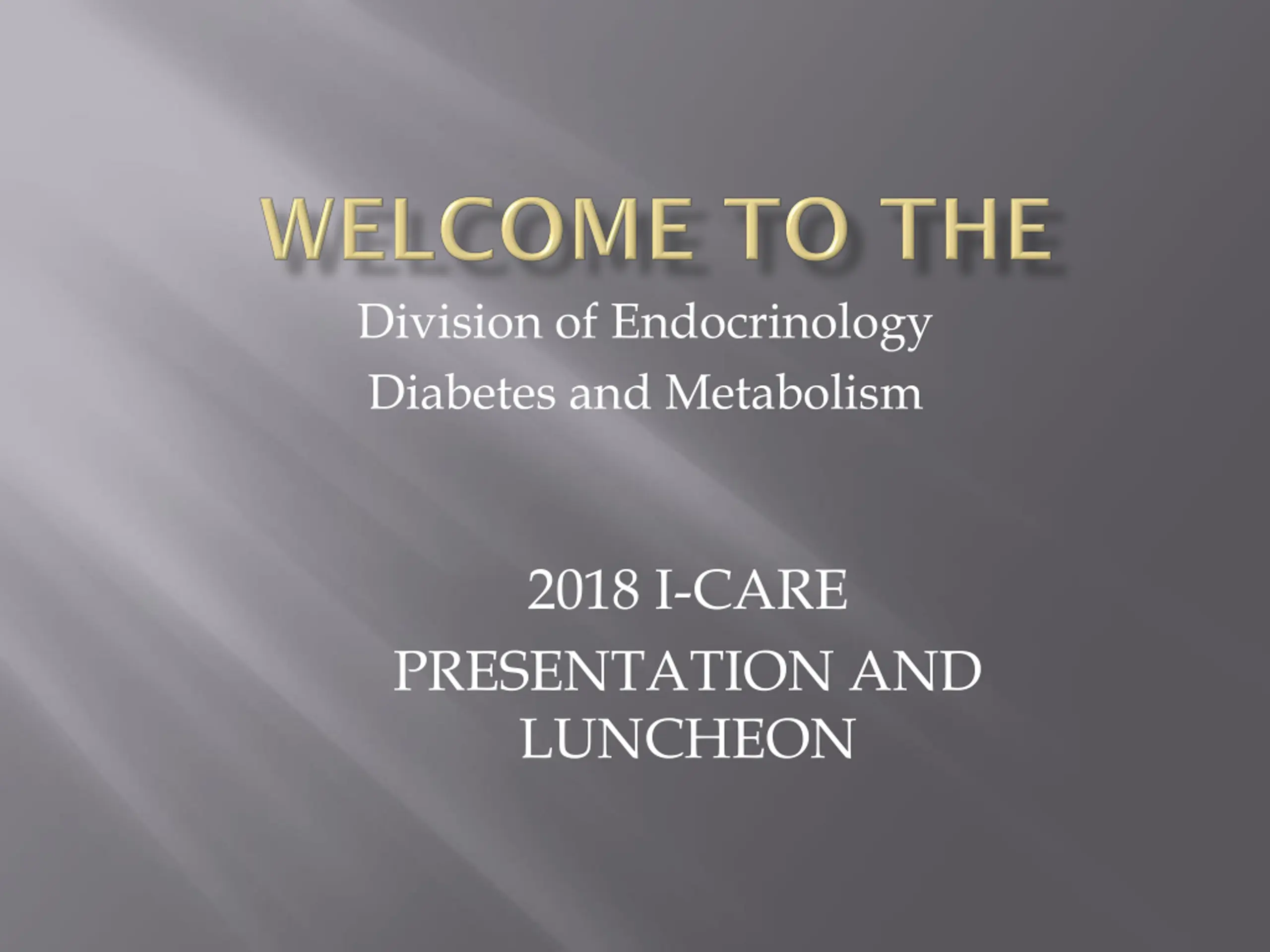 WELCOME TO THE

Division of Endocrinology
Diabetes and Metabolism

2018 I-CARE
PRESENTATION AND LUNCHEON